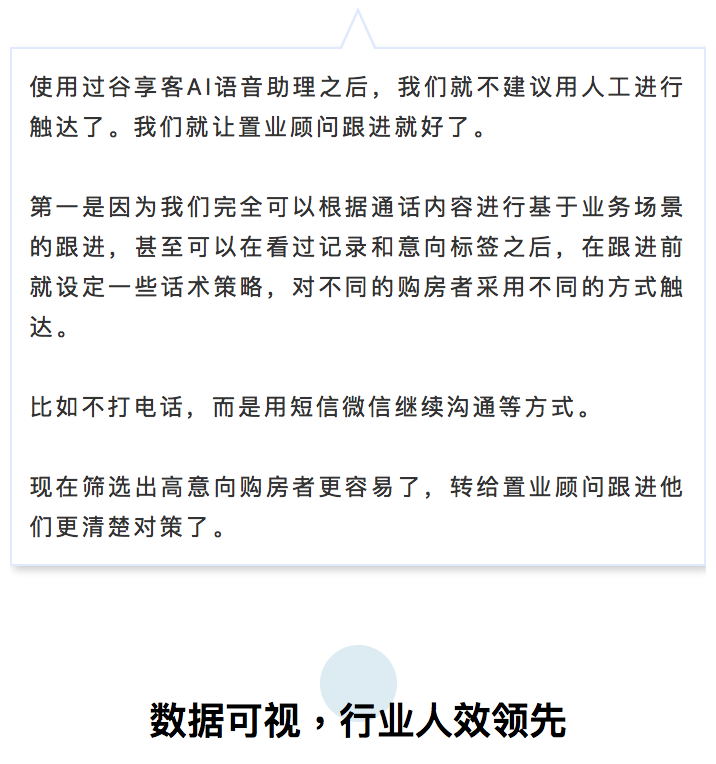 使用过谷享客AI语音助理之后，我们就不建议用人工进行触达了。我们就让置业顾问跟进就好了。

第一是因为我们完全可以根据通话内容进行基于业务场景的跟进，甚至可以在看过记录和意向标签之后，在跟进前就设定一些话术策略，对不同的购房者采用不同的方式触达。

比如不打电话，而是用短信微信继续沟通等方式。

现在筛选出高意向购房者更容易了，转给置业顾问跟进他们更清楚对策了。

数据可视，行业人效领先